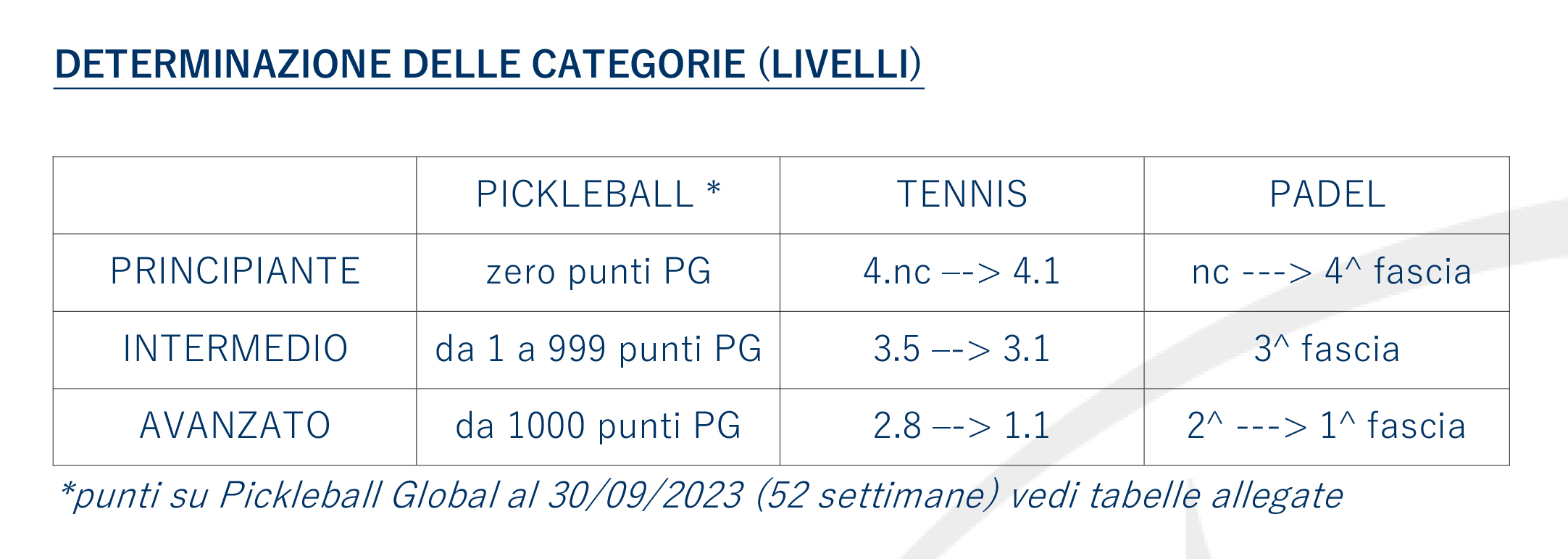 DETERMINAZIONE DELLE CATEGORIE (LIVELLI)

| | PICKLEBALL * | TENNIS | PADEL |
|---|---|---|---|
| PRINCIPIANTE | zero punti PG | 4.nc –-> 4.1 | nc ---> 4^ fascia |
| INTERMEDIO | da 1 a 999 punti PG | 3.5 –-> 3.1 | 3^ fascia |
| AVANZATO | da 1000 punti PG | 2.8 –-> 1.1 | 2^ ---> 1^ fascia |

*punti su Pickleball Global al 30/09/2023 (52 settimane) vedi tabelle allegate